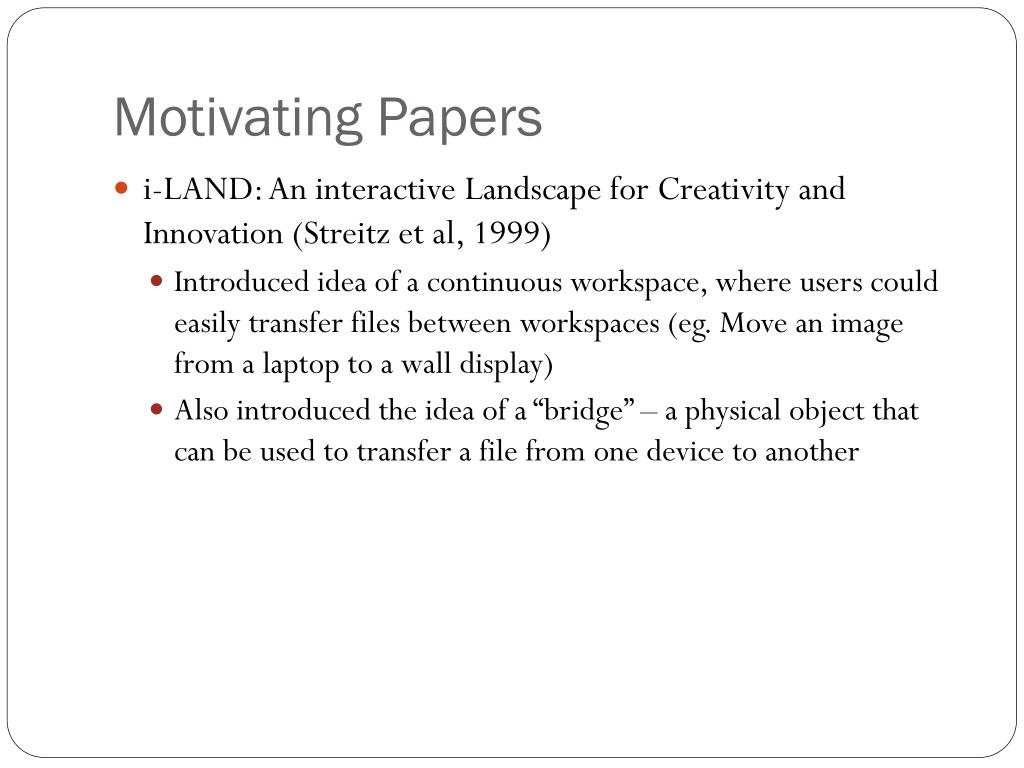 Motivating Papers

- i-LAND: An interactive Landscape for Creativity and Innovation (Streitz et al, 1999)
  - Introduced idea of a continuous workspace, where users could easily transfer files between workspaces (eg. Move an image from a laptop to a wall display)
  - Also introduced the idea of a “bridge” – a physical object that can be used to transfer a file from one device to another